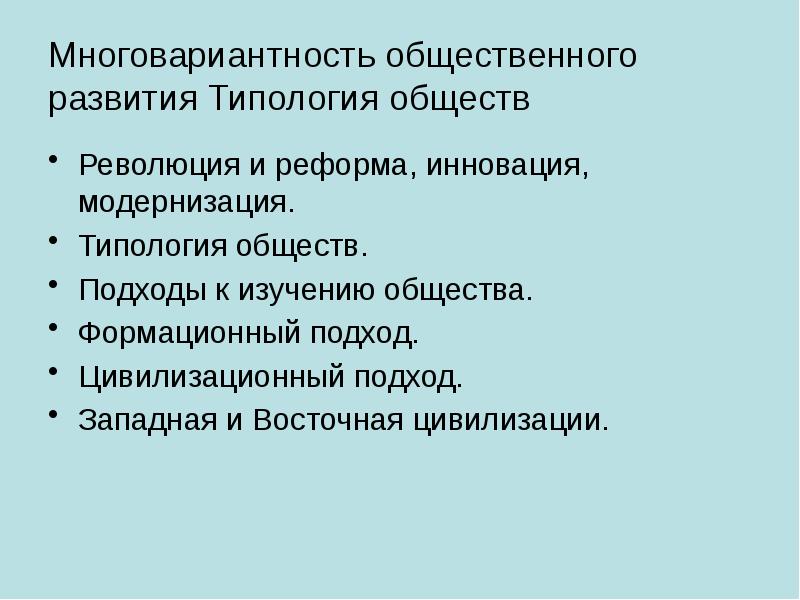 Многовариантность общественного развития Типология обществ

• Революция и реформа, инновация, модернизация.
• Типология обществ.
• Подходы к изучению общества.
• Формационный подход.
• Цивилизационный подход.
• Западная и Восточная цивилизации.